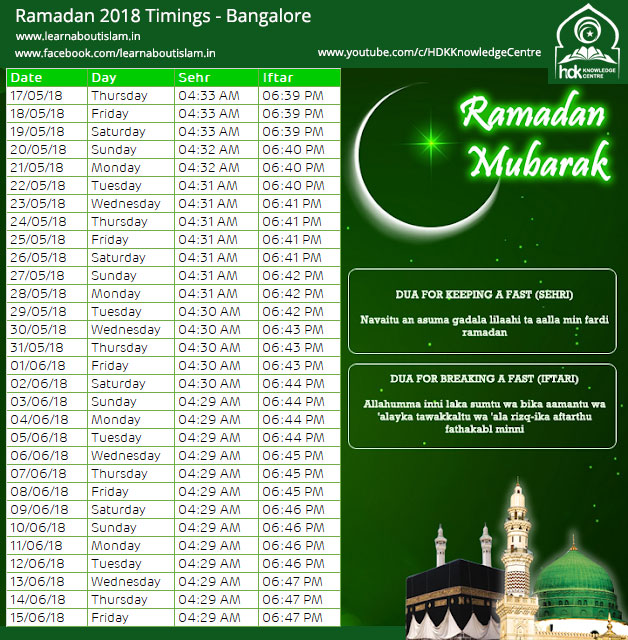 Ramadan 2018 Timings - Bangalore
www.learnaboutislam.in
www.facebook.com/learnaboutislam.in
www.youtube.com/c/HDKKnowledgeCentre

hdk KNOWLEDGE CENTRE

| Date | Day | Sehr | Iftar |
|---|---|---|---|
| 17/05/18 | Thursday | 04:33 AM | 06:39 PM |
| 18/05/18 | Friday | 04:33 AM | 06:39 PM |
| 19/05/18 | Saturday | 04:33 AM | 06:39 PM |
| 20/05/18 | Sunday | 04:32 AM | 06:40 PM |
| 21/05/18 | Monday | 04:32 AM | 06:40 PM |
| 22/05/18 | Tuesday | 04:31 AM | 06:40 PM |
| 23/05/18 | Wednesday | 04:31 AM | 06:41 PM |
| 24/05/18 | Thursday | 04:31 AM | 06:41 PM |
| 25/05/18 | Friday | 04:31 AM | 06:41 PM |
| 26/05/18 | Saturday | 04:31 AM | 06:41 PM |
| 27/05/18 | Sunday | 04:31 AM | 06:42 PM |
| 28/05/18 | Monday | 04:31 AM | 06:42 PM |
| 29/05/18 | Tuesday | 04:30 AM | 06:42 PM |
| 30/05/18 | Wednesday | 04:30 AM | 06:43 PM |
| 31/05/18 | Thursday | 04:30 AM | 06:43 PM |
| 01/06/18 | Friday | 04:30 AM | 06:43 PM |
| 02/06/18 | Saturday | 04:30 AM | 06:44 PM |
| 03/06/18 | Sunday | 04:29 AM | 06:44 PM |
| 04/06/18 | Monday | 04:29 AM | 06:44 PM |
| 05/06/18 | Tuesday | 04:29 AM | 06:44 PM |
| 06/06/18 | Wednesday | 04:29 AM | 06:45 PM |
| 07/06/18 | Thursday | 04:29 AM | 06:45 PM |
| 08/06/18 | Friday | 04:29 AM | 06:45 PM |
| 09/06/18 | Saturday | 04:29 AM | 06:46 PM |
| 10/06/18 | Sunday | 04:29 AM | 06:46 PM |
| 11/06/18 | Monday | 04:29 AM | 06:46 PM |
| 12/06/18 | Tuesday | 04:29 AM | 06:46 PM |
| 13/06/18 | Wednesday | 04:29 AM | 06:47 PM |
| 14/06/18 | Thursday | 04:29 AM | 06:47 PM |
| 15/06/18 | Friday | 04:29 AM | 06:47 PM |

Ramadan Mubarak

DUA FOR KEEPING A FAST (SEHRI)

Navaitu an asuma gadala lilaahi ta aalla min fardi ramadan

DUA FOR BREAKING A FAST (IFTARI)

Allahumma inni laka sumtu wa bika aamantu wa 'alayka tawakkaltu wa 'ala rizq-ika aftarthu fathakabl minni